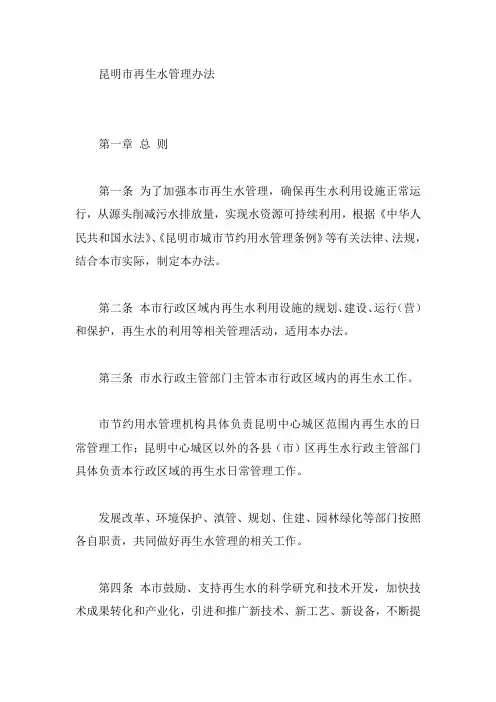 昆明市再生水管理办法

第一章 总 则

第一条 为了加强本市再生水管理，确保再生水利用设施正常运行，从源头削减污水排放量，实现水资源可持续利用，根据《中华人民共和国水法》、《昆明市城市节约用水管理条例》等有关法律、法规，结合本市实际，制定本办法。

第二条 本市行政区域内再生水利用设施的规划、建设、运行（营）和保护，再生水的利用等相关管理活动，适用本办法。

第三条 市水行政主管部门主管本市行政区域内的再生水工作。

市节约用水管理机构具体负责昆明中心城区范围内再生水的日常管理工作；昆明中心城区以外的各县（市）区再生水行政主管部门具体负责本行政区域的再生水日常管理工作。

发展改革、环境保护、滇管、规划、住建、园林绿化等部门按照各自职责，共同做好再生水管理的相关工作。

第四条 本市鼓励、支持再生水的科学研究和技术开发，加快技术成果转化和产业化，引进和推广新技术、新工艺、新设备，不断提